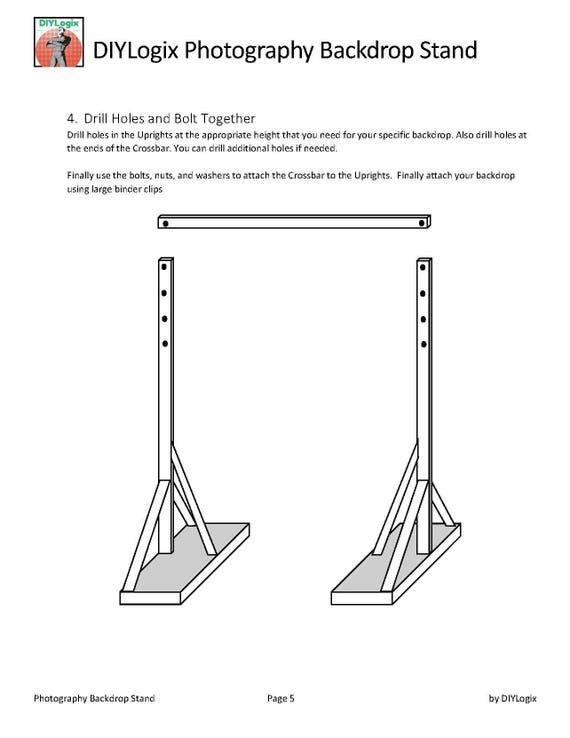 DIYLogix

DIYLogix Photography Backdrop Stand

4. Drill Holes and Bolt Together

Drill holes in the Uprights at the appropriate height that you need for your specific backdrop. Also drill holes at the ends of the Crossbar. You can drill additional holes if needed.

Finally use the bolts, nuts, and washers to attach the Crossbar to the Uprights. Finally attach your backdrop using large binder clips

Photography Backdrop Stand

Page 5

by DIYLogix